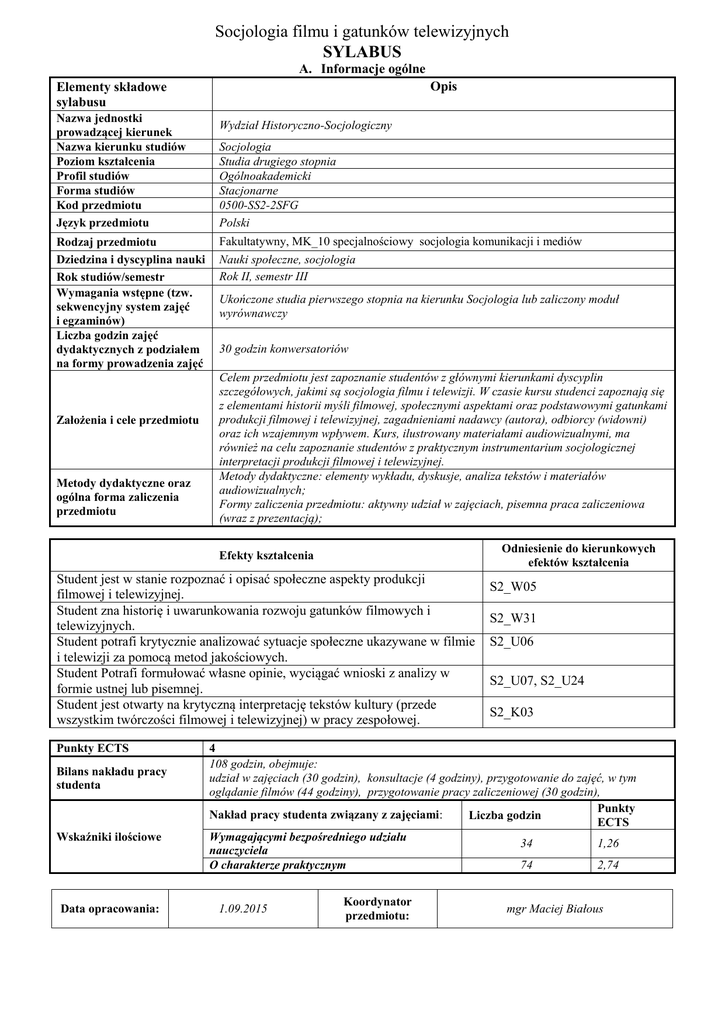 Socjologia filmu i gatunków telewizyjnych
SYLABUS
A. Informacje ogólne

| Elementy składowe sylabusu | Opis |
|---|---|
| Nazwa jednostki prowadzącej kierunek | Wydział Historyczno-Socjologiczny |
| Nazwa kierunku studiów | Socjologia |
| Poziom kształcenia | Studia drugiego stopnia |
| Profil studiów | Ogólnoakademicki |
| Forma studiów | Stacjonarne |
| Kod przedmiotu | 0500-SS2-2SFG |
| Język przedmiotu | Polski |
| Rodzaj przedmiotu | Fakultatywny, MK_10 specjalnościowy socjologia komunikacji i mediów |
| Dziedzina i dyscyplina nauki | Nauki społeczne, socjologia |
| Rok studiów/semestr | Rok II, semestr III |
| Wymagania wstępne (tzw. sekwencyjny system zajęć i egzaminów) | Ukończone studia pierwszego stopnia na kierunku Socjologia lub zaliczony moduł wyrównawczy |
| Liczba godzin zajęć dydaktycznych z podziałem na formy prowadzenia zajęć | 30 godzin konwersatoriów |
| Założenia i cele przedmiotu | Celem przedmiotu jest zapoznanie studentów z głównymi kierunkami dyscyplin szczegółowych, jakimi są socjologia filmu i telewizji. W czasie kursu studenci zapoznają się z elementami historii myśli filmowej, społecznymi aspektami oraz podstawowymi gatunkami produkcji filmowej i telewizyjnej, zagadnieniami nadawcy (autora), odbiorcy (widowni) oraz ich wzajemnym wpływem. Kurs, ilustrowany materiałami audiowizualnymi, ma również na celu zapoznanie studentów z praktycznym instrumentarium socjologicznej interpretacji produkcji filmowej i telewizyjnej. |
| Metody dydaktyczne oraz ogólna forma zaliczenia przedmiotu | Metody dydaktyczne: elementy wykładu, dyskusje, analiza tekstów i materiałów audiowizualnych; Formy zaliczenia przedmiotu: aktywny udział w zajęciach, pisemna praca zaliczeniowa (wraz z prezentacją); |

| Efekty kształcenia | Odniesienie do kierunkowych efektów kształcenia |
|---|---|
| Student jest w stanie rozpoznać i opisać społeczne aspekty produkcji filmowej i telewizyjnej. | S2_W05 |
| Student zna historię i uwarunkowania rozwoju gatunków filmowych i telewizyjnych. | S2_W31 |
| Student potrafi krytycznie analizować sytuacje społeczne ukazywane w filmie i telewizji za pomocą metod jakościowych. | S2_U06 |
| Student Potrafi formułować własne opinie, wyciągać wnioski z analizy w formie ustnej lub pisemnej. | S2_U07, S2_U24 |
| Student jest otwarty na krytyczną interpretację tekstów kultury (przede wszystkim twórczości filmowej i telewizyjnej) w pracy zespołowej. | S2_K03 |

| Punkty ECTS | 4 | | |
|---|---|---|---|
| Bilans nakładu pracy studenta | 108 godzin, obejmuje: udział w zajęciach (30 godzin), konsultacje (4 godziny), przygotowanie do zajęć, w tym oglądanie filmów (44 godziny), przygotowanie pracy zaliczeniowej (30 godzin), | | |
| Wskaźniki ilościowe | Nakład pracy studenta związany z zajęciami: | Liczba godzin | Punkty ECTS |
| | Wymagającymi bezpośredniego udziału nauczyciela | 34 | 1,26 |
| | O charakterze praktycznym | 74 | 2,74 |

| Data opracowania: | 1.09.2015 | Koordynator przedmiotu: | mgr Maciej Białous |
|---|---|---|---|